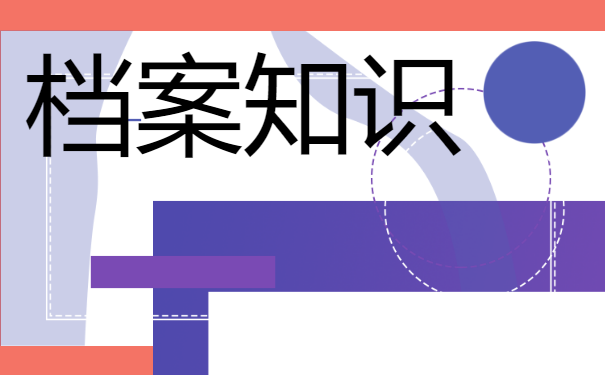 档案知识